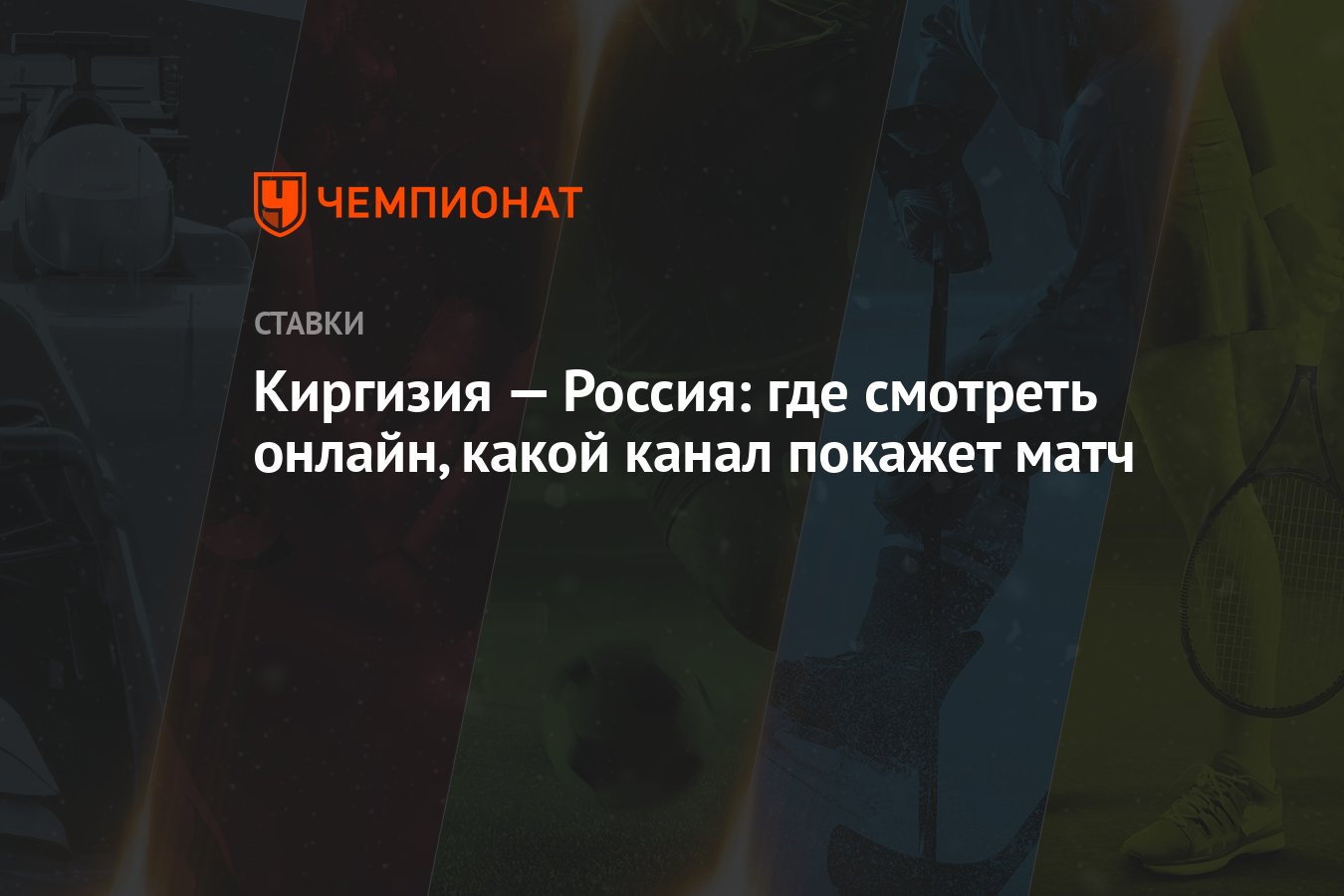 ЧЕМПИОНАТ

СТАВКИ

Киргизия — Россия: где смотреть онлайн, какой канал покажет матч